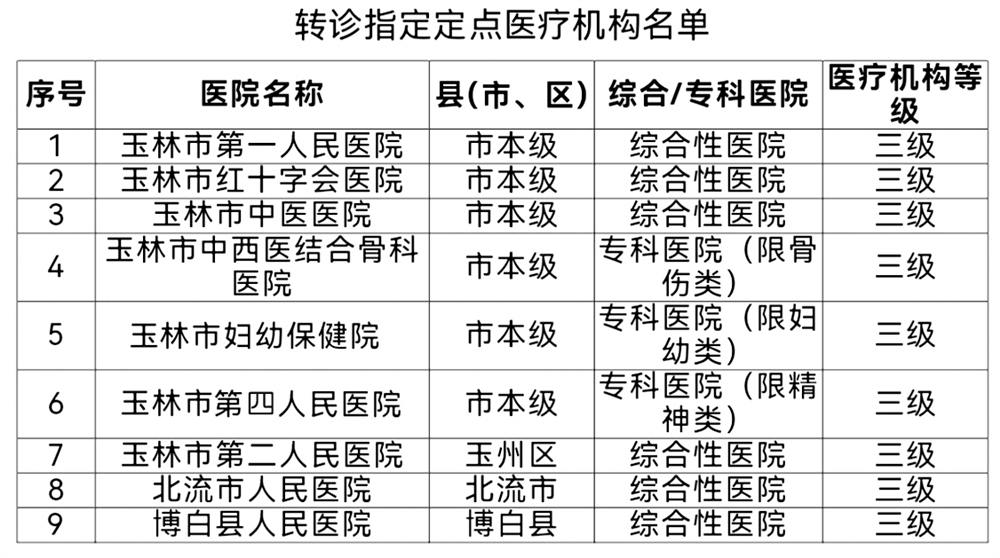 转诊指定定点医疗机构名单

| 序号 | 医院名称 | 县(市、区) | 综合/专科医院 | 医疗机构等级 |
|---|---|---|---|---|
| 1 | 玉林市第一人民医院 | 市本级 | 综合性医院 | 三级 |
| 2 | 玉林市红十字会医院 | 市本级 | 综合性医院 | 三级 |
| 3 | 玉林市中医医院 | 市本级 | 综合性医院 | 三级 |
| 4 | 玉林市中西医结合骨科医院 | 市本级 | 专科医院（限骨伤类） | 三级 |
| 5 | 玉林市妇幼保健院 | 市本级 | 专科医院（限妇幼类） | 三级 |
| 6 | 玉林市第四人民医院 | 市本级 | 专科医院（限精神类） | 三级 |
| 7 | 玉林市第二人民医院 | 玉州区 | 综合性医院 | 三级 |
| 8 | 北流市人民医院 | 北流市 | 综合性医院 | 三级 |
| 9 | 博白县人民医院 | 博白县 | 综合性医院 | 三级 |